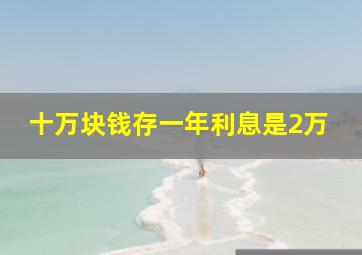 十万块钱存一年利息是2万